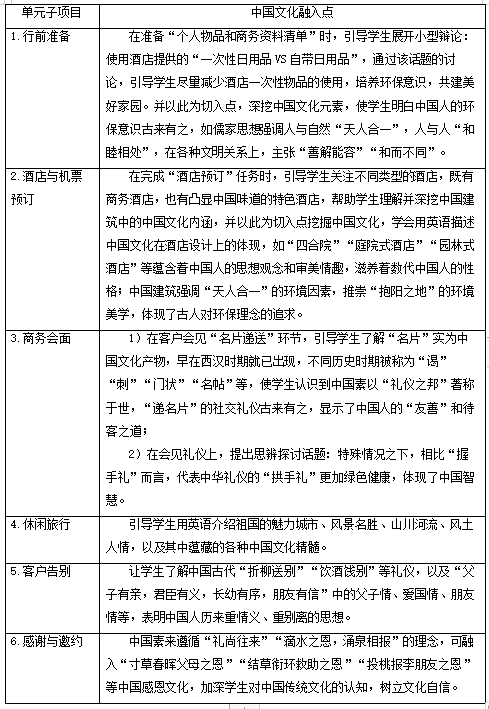 | 单元子项目 | 中国文化融入点 |
|---|---|
| 1. 行前准备 | 在准备“个人物品和商务资料清单”时，引导学生展开小型辩论：使用酒店提供的“一次性日用品 VS 自带日用品”，通过该话题的讨论，引导学生尽量减少酒店一次性物品的使用，培养环保意识，共建美好家园。并以此为切入点，深挖中国文化元素，使学生明白中国人的环保意识古来有之，如儒家思想强调人与自然“天人合一”，人与人“和睦相处”，在各种文明关系上，主张“善解能容”“和而不同”。 |
| 2. 酒店与机票预订 | 在完成“酒店预订”任务时，引导学生关注不同类型的酒店，既有商务酒店，也有凸显中国味道的特色酒店，帮助学生理解并深挖中国建筑中的中国文化内涵，并以此为切入点挖掘中国文化，学会用英语描述中国文化在酒店设计上的体现，如“四合院”“庭院式酒店”“园林式酒店”等蕴含着中国人的思想观念和审美情趣，滋养着数代中国人的性格；中国建筑强调“天人合一”的环境因素，推崇“抱阳之地”的环境美学，体现了古人对环保理念的追求。 |
| 3. 商务会面 | 1）在客户会见“名片递送”环节，引导学生了解“名片”实为中国文化产物，早在西汉时期就已出现，不同历史时期被称为“谒”“刺”“门状”“名帖”等，使学生认识到中国素以“礼仪之邦”著称于世，“递名片”的社交礼仪古来有之，显示了中国人的“友善”和待客之道；<br>2）在会见礼仪上，提出思辨探讨话题：特殊情况之下，相比“握手礼”而言，代表中华礼仪的“拱手礼”更加绿色健康，体现了中国智慧。 |
| 4. 休闲旅行 | 引导学生用英语介绍祖国的魅力城市、风景名胜、山川河流、风土人情，以及其中蕴藏的各种中国文化精髓。 |
| 5. 客户告别 | 让学生了解中国古代“折柳送别”“饮酒饯别”等礼仪，以及“父子有亲，君臣有义，长幼有序，朋友有信”中的父子情、爱国情、朋友情等，表明中国人历来重情义、重别离的思想。 |
| 6. 感谢与邀约 | 中国素来遵循“礼尚往来”“滴水之恩，涌泉相报”的理念，可融入“寸草春晖父母之恩”“结草衔环救助之恩”“投桃报李朋友之恩”等中国感恩文化，加深学生对中国传统文化的认知，树立文化自信。 |